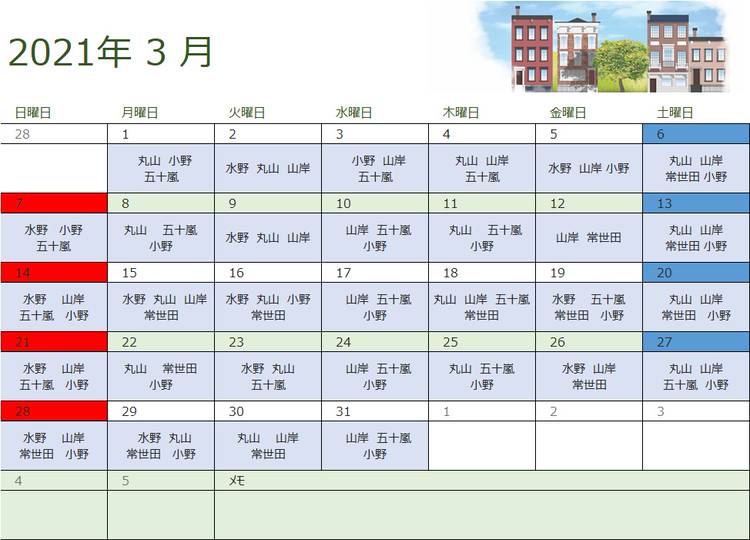 2021年 3 月

| 日曜日 | 月曜日 | 火曜日 | 水曜日 | 木曜日 | 金曜日 | 土曜日 |
|---|---|---|---|---|---|---|
| 28 | 1 | 2 | 3 | 4 | 5 | 6 |
| | 丸山 小野 五十嵐 | 水野 丸山 山岸 | 小野 山岸 五十嵐 | 丸山 山岸 五十嵐 | 水野 山岸 小野 | 丸山 山岸 常世田 小野 |
| 7 | 8 | 9 | 10 | 11 | 12 | 13 |
| 水野 小野 五十嵐 | 丸山 五十嵐 小野 | 水野 丸山 山岸 | 山岸 五十嵐 小野 | 丸山 五十嵐 小野 | 山岸 常世田 | 丸山 山岸 常世田 小野 |
| 14 | 15 | 16 | 17 | 18 | 19 | 20 |
| 水野 山岸 五十嵐 小野 | 水野 丸山 山岸 常世田 | 水野 丸山 小野 常世田 | 山岸 五十嵐 小野 | 丸山 山岸 五十嵐 常世田 | 水野 五十嵐 常世田 小野 | 丸山 山岸 常世田 小野 |
| 21 | 22 | 23 | 24 | 25 | 26 | 27 |
| 水野 山岸 五十嵐 小野 | 丸山 常世田 小野 | 水野 丸山 五十嵐 | 山岸 五十嵐 小野 | 丸山 五十嵐 小野 | 水野 山岸 常世田 | 丸山 山岸 五十嵐 小野 |
| 28 | 29 | 30 | 31 | 1 | 2 | 3 |
| 水野 山岸 常世田 小野 | 水野 丸山 常世田 小野 | 丸山 山岸 常世田 | 山岸 五十嵐 小野 | | | |
| 4 | 5 | メモ | | | | |